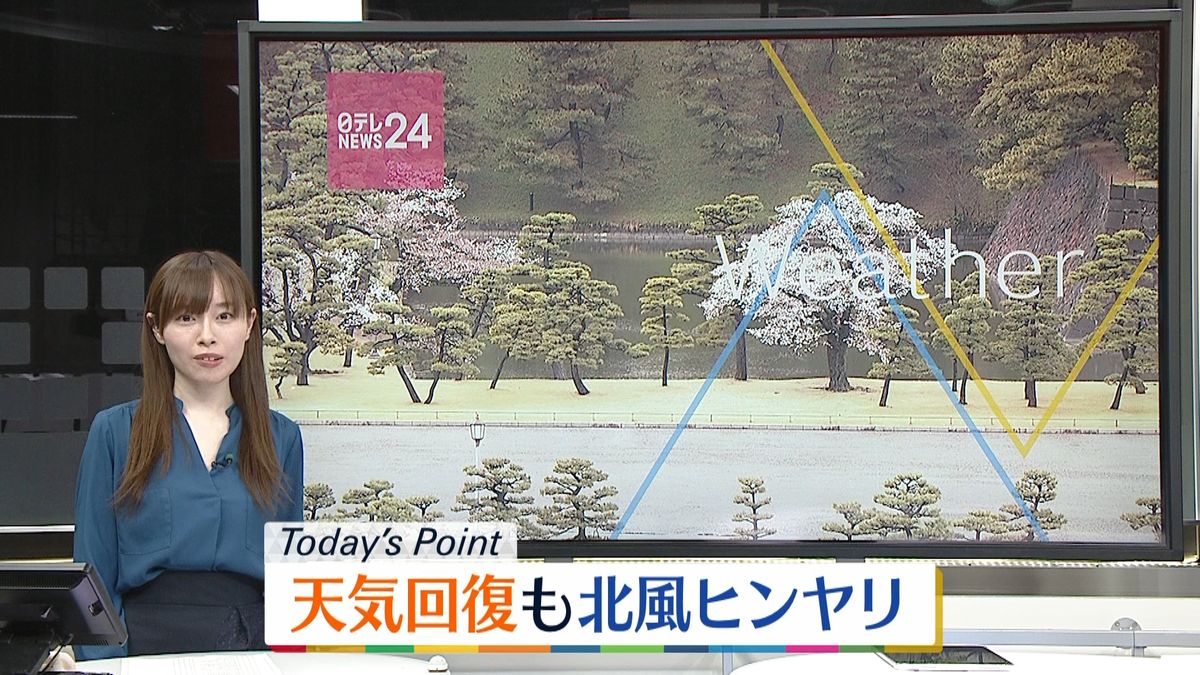 日テレ NEWS 24

Weather

Today's Point
天気回復も北風ヒンヤリ